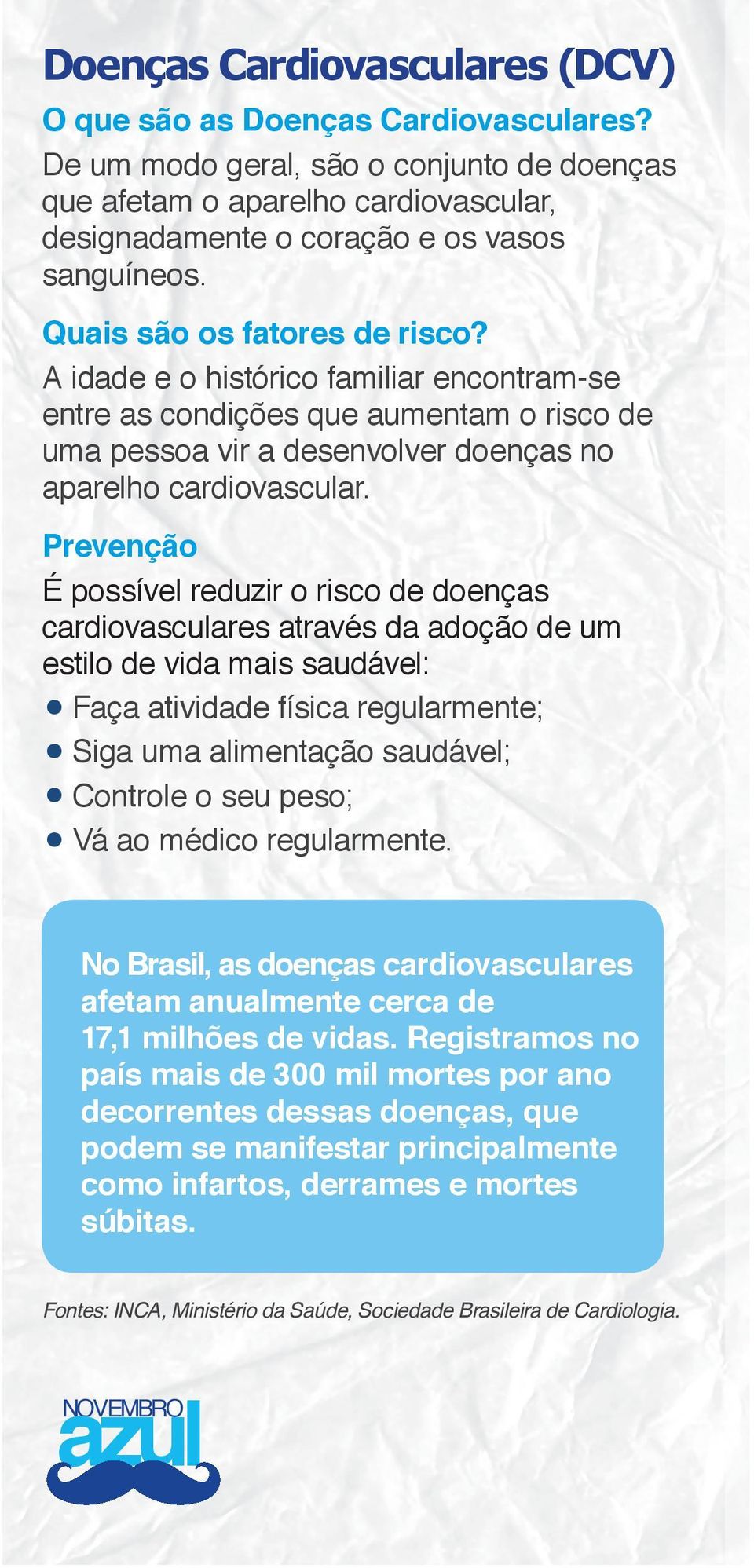 Doenças Cardiovasculares (DCV)

O que são as Doenças Cardiovasculares?
De um modo geral, são o conjunto de doenças que afetam o aparelho cardiovascular, designadamente o coração e os vasos sanguíneos.

Quais são os fatores de risco?
A idade e o histórico familiar encontram-se entre as condições que aumentam o risco de uma pessoa vir a desenvolver doenças no aparelho cardiovascular.

Prevenção
É possível reduzir o risco de doenças cardiovasculares através da adoção de um estilo de vida mais saudável:
• Faça atividade física regularmente;
• Siga uma alimentação saudável;
• Controle o seu peso;
• Vá ao médico regularmente.

No Brasil, as doenças cardiovasculares afetam anualmente cerca de 17,1 milhões de vidas. Registramos no país mais de 300 mil mortes por ano decorrentes dessas doenças, que podem se manifestar principalmente como infartos, derrames e mortes súbitas.

Fontes: INCA, Ministério da Saúde, Sociedade Brasileira de Cardiologia.

NOVEMBRO
azul